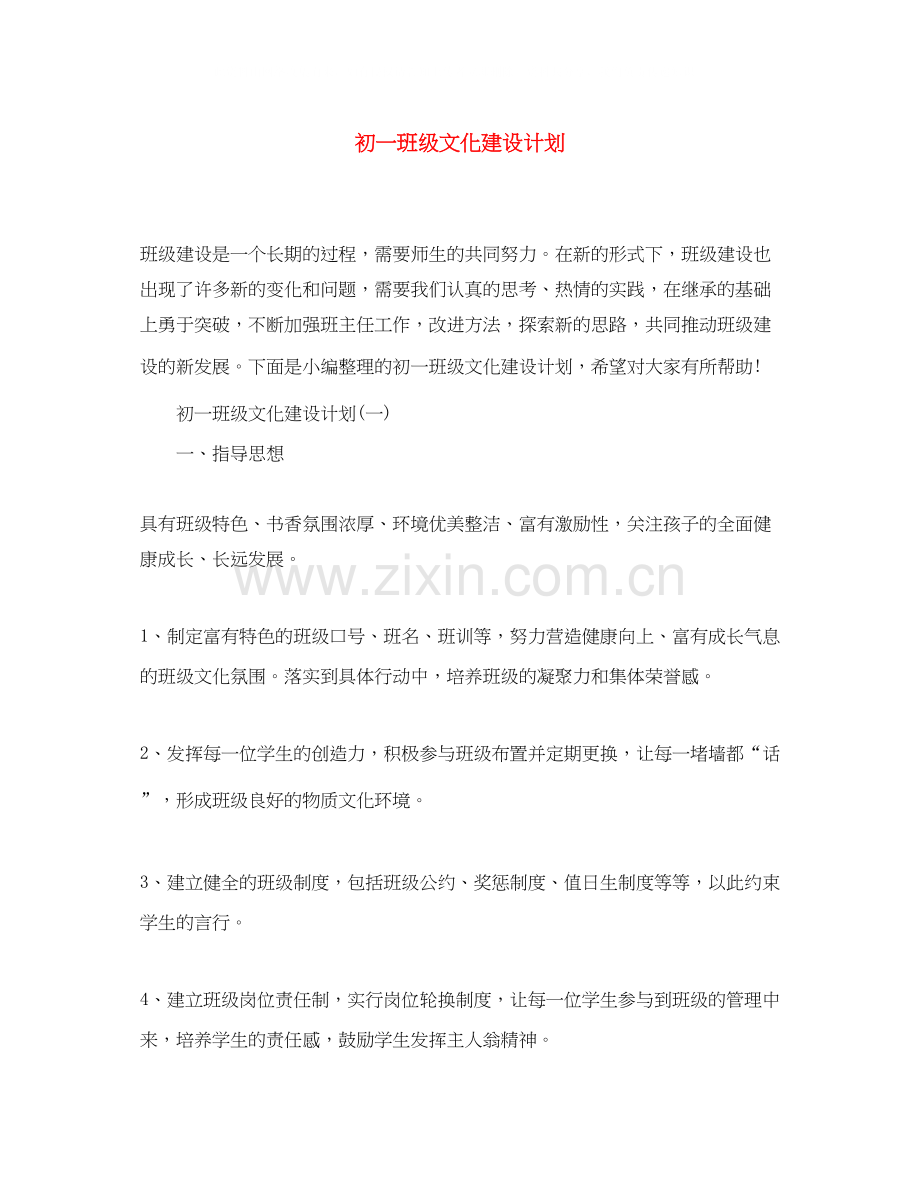 初一班级文化建设计划

班级建设是一个长期的过程，需要师生的共同努力。在新的形式下，班级建设也出现了许多新的变化和问题，需要我们认真的思考、热情的实践，在继承的基础上勇于突破，不断加强班主任工作，改进方法，探索新的思路，共同推动班级建设的新发展。下面是小编整理的初一班级文化建设计划，希望对大家有所帮助！

初一班级文化建设计划(一)

一、指导思想

具有班级特色、书香氛围浓厚、环境优美整洁、富有激励性，关注孩子的全面健康成长、长远发展。

www.zixin.com.cn

1、制定富有特色的班级口号、班名、班训等，努力营造健康向上、富有成长气息的班级文化氛围。落实到具体行动中，培养班级的凝聚力和集体荣誉感。

2、发挥每一位学生的创造力，积极参与班级布置并定期更换，让每一堵墙都“话”，形成班级良好的物质文化环境。

3、建立健全的班级制度，包括班级公约、奖惩制度、值日生制度等等，以此约束学生的言行。

4、建立班级岗位责任制，实行岗位轮换制度，让每一位学生参与到班级的管理中来，培养学生的责任感，鼓励学生发挥主人翁精神。